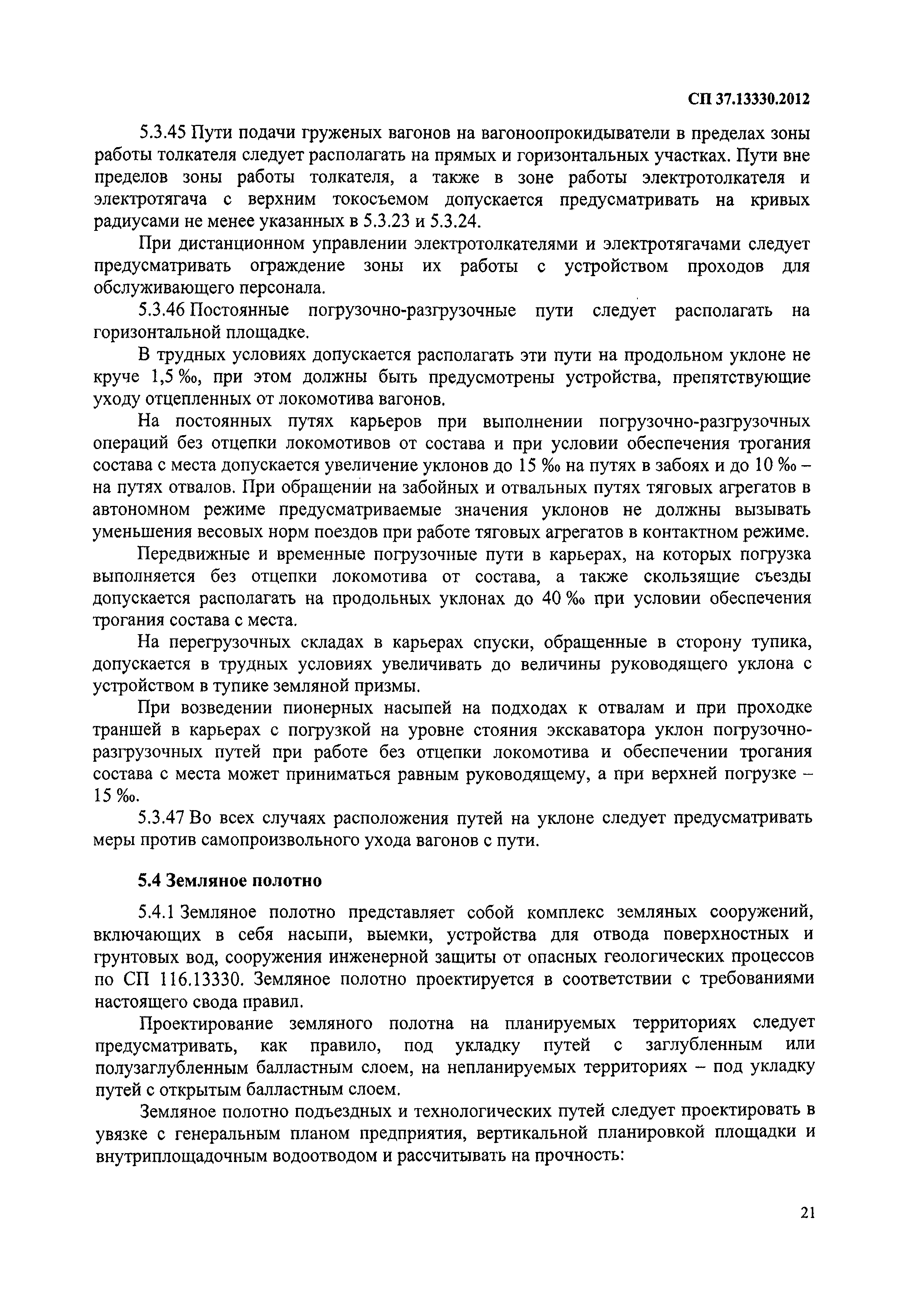 СП 37.13330.2012

5.3.45 Пути подачи груженых вагонов на вагоноопрокидыватели в пределах зоны работы толкателя следует располагать на прямых и горизонтальных участках. Пути вне пределов зоны работы толкателя, а также в зоне работы электротолкателя и электротягача с верхним токосъемом допускается предусматривать на кривых радиусами не менее указанных в 5.3.23 и 5.3.24.

При дистанционном управлении электротолкателями и электротягачами следует предусматривать ограждение зоны их работы с устройством проходов для обслуживающего персонала.

5.3.46 Постоянные погрузочно-разгрузочные пути следует располагать на горизонтальной площадке.

В трудных условиях допускается располагать эти пути на продольном уклоне не круче 1,5 ‰, при этом должны быть предусмотрены устройства, препятствующие уходу отцепленных от локомотива вагонов.

На постоянных путях карьеров при выполнении погрузочно-разгрузочных операций без отцепки локомотивов от состава и при условии обеспечения трогания состава с места допускается увеличение уклонов до 15 ‰ на путях в забоях и до 10 ‰ – на путях отвалов. При обращении на забойных и отвальных путях тяговых агрегатов в автономном режиме предусматриваемые значения уклонов не должны вызывать уменьшения весовых норм поездов при работе тяговых агрегатов в контактном режиме.

Передвижные и временные погрузочные пути в карьерах, на которых погрузка выполняется без отцепки локомотива от состава, а также скользящие съезды допускается располагать на продольных уклонах до 40 ‰ при условии обеспечения трогания состава с места.

На перегрузочных складах в карьерах спуски, обращенные в сторону тупика, допускается в трудных условиях увеличивать до величины руководящего уклона с устройством в тупике земляной призмы.

При возведении пионерных насыпей на подходах к отвалам и при проходке траншей в карьерах с погрузкой на уровне стояния экскаватора уклон погрузочно-разгрузочных путей при работе без отцепки локомотива и обеспечении трогания состава с места может приниматься равным руководящему, а при верхней погрузке – 15 ‰.

5.3.47 Во всех случаях расположения путей на уклоне следует предусматривать меры против самопроизвольного ухода вагонов с пути.

5.4 Земляное полотно

5.4.1 Земляное полотно представляет собой комплекс земляных сооружений, включающих в себя насыпи, выемки, устройства для отвода поверхностных и грунтовых вод, сооружения инженерной защиты от опасных геологических процессов по СП 116.13330. Земляное полотно проектируется в соответствии с требованиями настоящего свода правил.

Проектирование земляного полотна на планируемых территориях следует предусматривать, как правило, под укладку путей с заглубленным или полузаглубленным балластным слоем, на непланируемых территориях – под укладку путей с открытым балластным слоем.

Земляное полотно подъездных и технологических путей следует проектировать в увязке с генеральным планом предприятия, вертикальной планировкой площадки и внутриплощадочным водоотводом и рассчитывать на прочность:

21